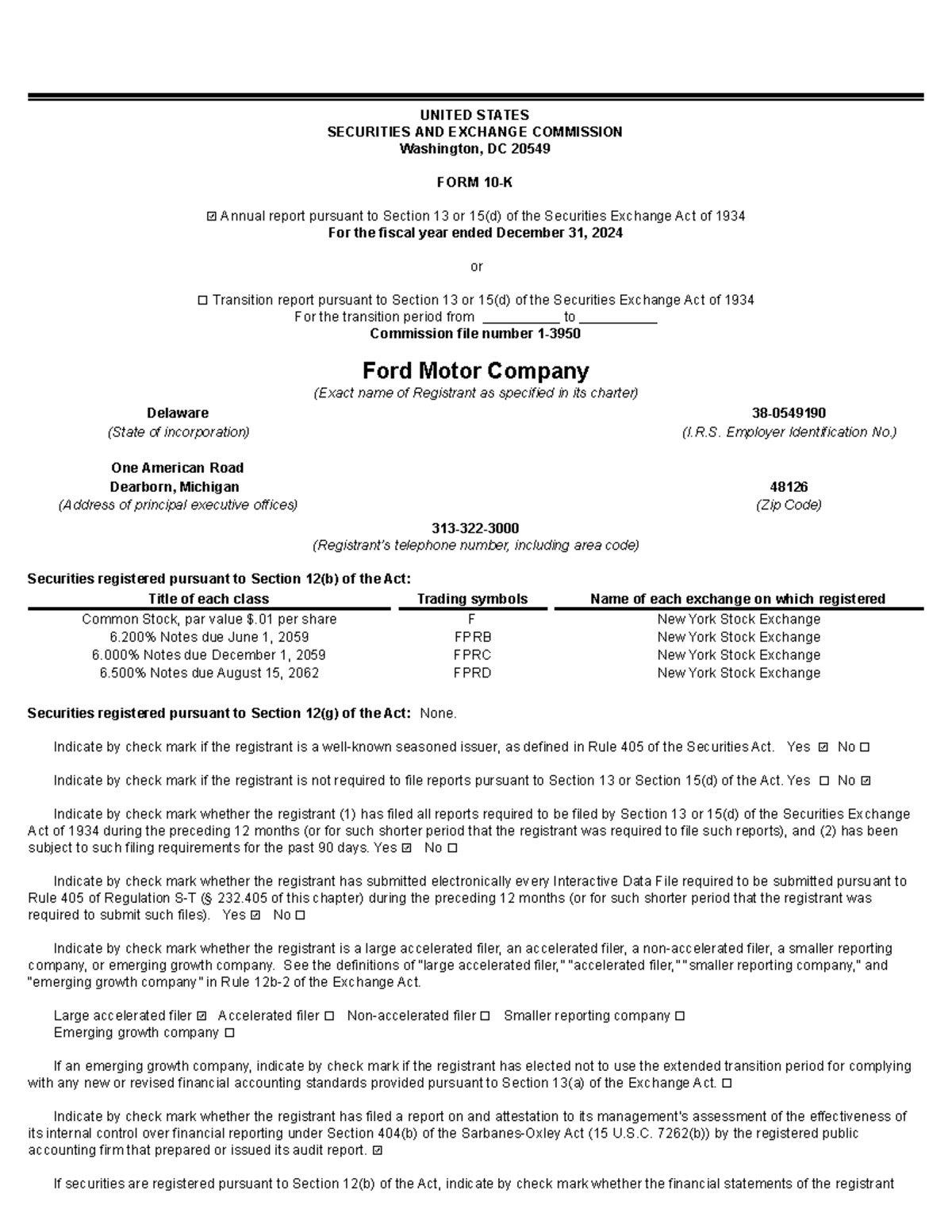 UNITED STATES
SECURITIES AND EXCHANGE COMMISSION
Washington, DC 20549

FORM 10-K

☑ Annual report pursuant to Section 13 or 15(d) of the Securities Exchange Act of 1934
For the fiscal year ended December 31, 2024

or

☐ Transition report pursuant to Section 13 or 15(d) of the Securities Exchange Act of 1934
For the transition period from __________ to __________
Commission file number 1-3950

Ford Motor Company
(Exact name of Registrant as specified in its charter)

Delaware
(State of incorporation)

38-0549190
(I.R.S. Employer Identification No.)

One American Road
Dearborn, Michigan
(Address of principal executive offices)

48126
(Zip Code)

313-322-3000
(Registrant's telephone number, including area code)

Securities registered pursuant to Section 12(b) of the Act:

| Title of each class | Trading symbols | Name of each exchange on which registered |
|---|---|---|
| Common Stock, par value $.01 per share | F | New York Stock Exchange |
| 6.200% Notes due June 1, 2059 | FPRB | New York Stock Exchange |
| 6.000% Notes due December 1, 2059 | FPRC | New York Stock Exchange |
| 6.500% Notes due August 15, 2062 | FPRD | New York Stock Exchange |

Securities registered pursuant to Section 12(g) of the Act: None.

Indicate by check mark if the registrant is a well-known seasoned issuer, as defined in Rule 405 of the Securities Act. Yes ☑ No ☐

Indicate by check mark if the registrant is not required to file reports pursuant to Section 13 or Section 15(d) of the Act. Yes ☐ No ☑

Indicate by check mark whether the registrant (1) has filed all reports required to be filed by Section 13 or 15(d) of the Securities Exchange Act of 1934 during the preceding 12 months (or for such shorter period that the registrant was required to file such reports), and (2) has been subject to such filing requirements for the past 90 days. Yes ☑ No ☐

Indicate by check mark whether the registrant has submitted electronically every Interactive Data File required to be submitted pursuant to Rule 405 of Regulation S-T (§ 232.405 of this chapter) during the preceding 12 months (or for such shorter period that the registrant was required to submit such files). Yes ☑ No ☐

Indicate by check mark whether the registrant is a large accelerated filer, an accelerated filer, a non-accelerated filer, a smaller reporting company, or emerging growth company. See the definitions of "large accelerated filer," "accelerated filer," "smaller reporting company," and "emerging growth company" in Rule 12b-2 of the Exchange Act.

Large accelerated filer ☑ Accelerated filer ☐ Non-accelerated filer ☐ Smaller reporting company ☐
Emerging growth company ☐

If an emerging growth company, indicate by check mark if the registrant has elected not to use the extended transition period for complying with any new or revised financial accounting standards provided pursuant to Section 13(a) of the Exchange Act. ☐

Indicate by check mark whether the registrant has filed a report on and attestation to its management's assessment of the effectiveness of its internal control over financial reporting under Section 404(b) of the Sarbanes-Oxley Act (15 U.S.C. 7262(b)) by the registered public accounting firm that prepared or issued its audit report. ☑

If securities are registered pursuant to Section 12(b) of the Act, indicate by check mark whether the financial statements of the registrant